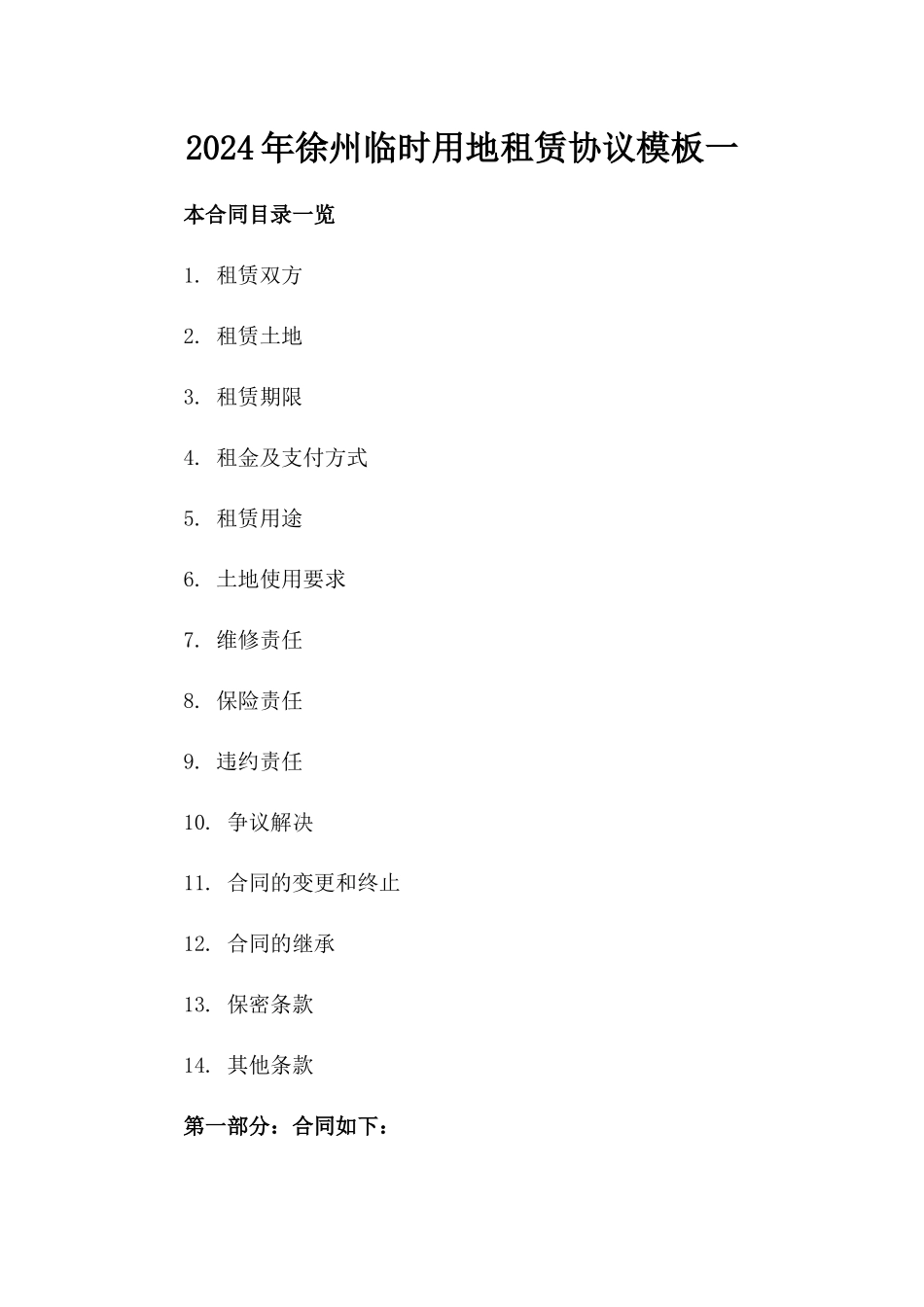 2024年徐州临时用地租赁协议模板一

本合同目录一览

1. 租赁双方

2. 租赁土地

3. 租赁期限

4. 租金及支付方式

5. 租赁用途

6. 土地使用要求

7. 维修责任

8. 保险责任

9. 违约责任

10. 争议解决

11. 合同的变更和终止

12. 合同的继承

13. 保密条款

14. 其他条款

第一部分：合同如下：